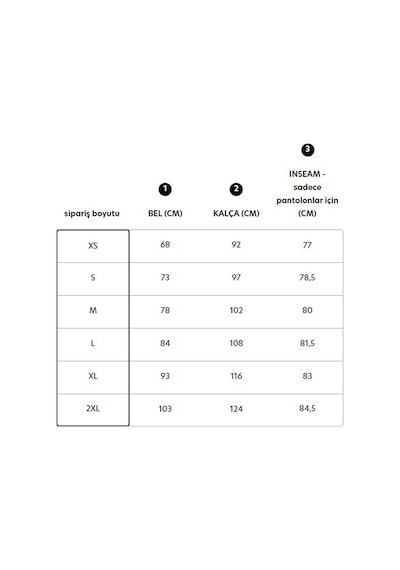 | sipariş boyutu | 1 BEL (CM) | 2 KALÇA (CM) | 3 INSEAM - sadece pantolonlar için (CM) |
|---|---|---|---|
| XS | 68 | 92 | 77 |
| S | 73 | 97 | 78,5 |
| M | 78 | 102 | 80 |
| L | 84 | 108 | 81,5 |
| XL | 93 | 116 | 83 |
| 2XL | 103 | 124 | 84,5 |